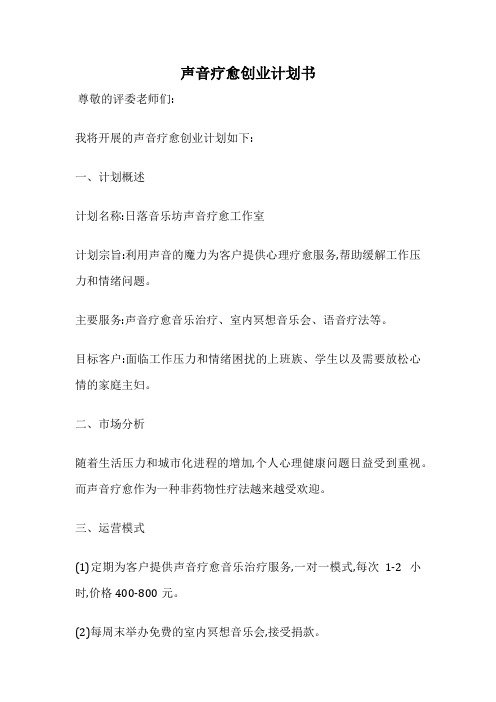 声音疗愈创业计划书

尊敬的评委老师们:

我将开展的声音疗愈创业计划如下:

一、计划概述

计划名称:日落音乐坊声音疗愈工作室

计划宗旨:利用声音的魔力为客户提供心理疗愈服务,帮助缓解工作压力和情绪问题。

主要服务:声音疗愈音乐治疗、室内冥想音乐会、语音疗法等。

目标客户:面临工作压力和情绪困扰的上班族、学生以及需要放松心情的家庭主妇。

二、市场分析

随着生活压力和城市化进程的增加,个人心理健康问题日益受到重视。而声音疗愈作为一种非药物性疗法越来越受欢迎。

三、运营模式

(1)定期为客户提供声音疗愈音乐治疗服务,一对一模式,每次 1-2 小时,价格 400-800 元。

(2)每周末举办免费的室内冥想音乐会,接受捐款。